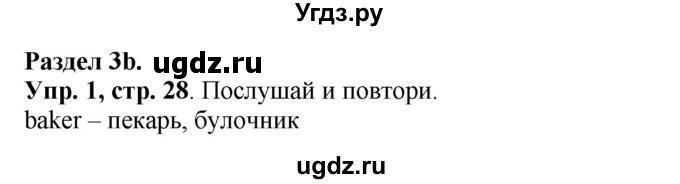 Угдз.ру

Раздел 3b. ugdz.ru
Упр. 1, стр. 28. Послушай и повтори.
baker – пекарь, булочник

ugdz.ru